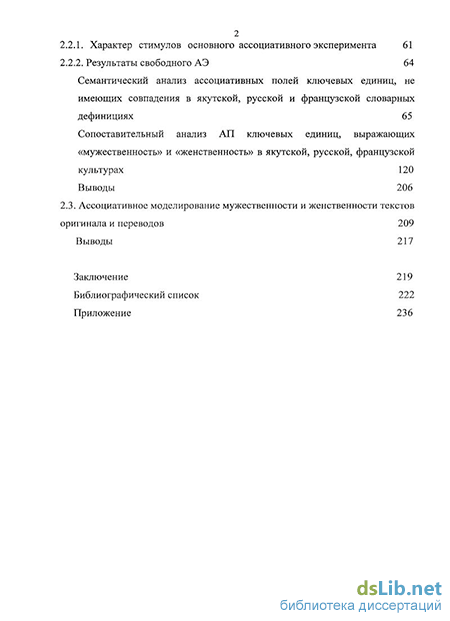 2

2.2.1. Характер стимулов основного ассоциативного эксперимента 61

2.2.2. Результаты свободного АЭ 64

Семантический анализ ассоциативных полей ключевых единиц, не имеющих совпадения в якутской, русской и французской словарных дефинициях 65

Сопоставительный анализ АП ключевых единиц, выражающих «мужественность» и «женственность» в якутской, русской, французской культурах 120

Выводы 206

2.3. Ассоциативное моделирование мужественности и женственности текстов оригинала и переводов 209

Выводы 217

Заключение 219

Библиографический список 222

Приложение 236

dsLib.net
библиотека диссертаций